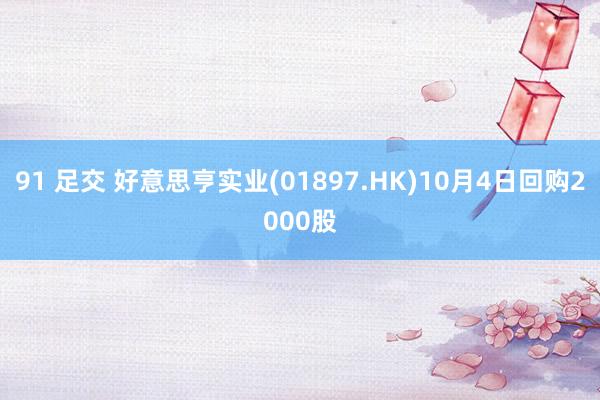 91 足交 好意思亨实业(01897.HK)10月4日回购2000股